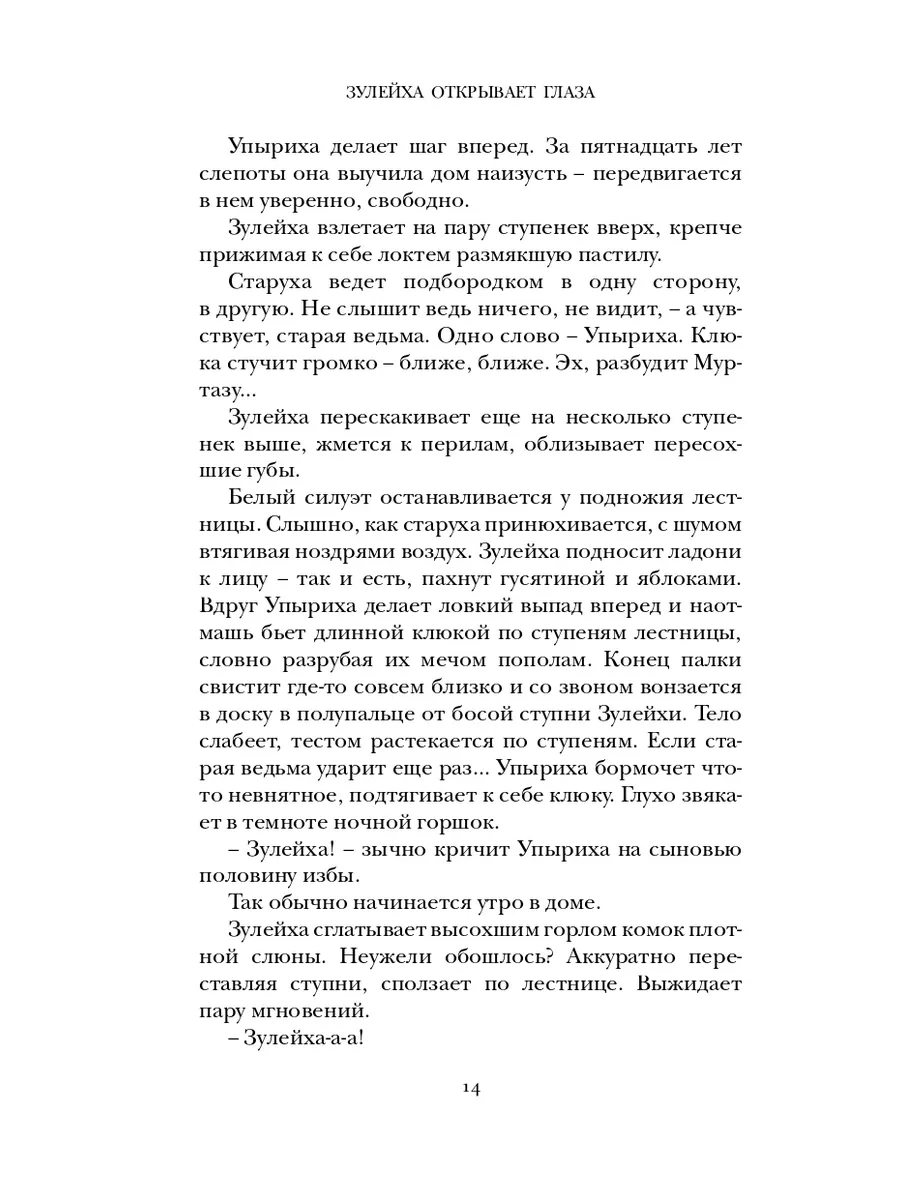 ЗУЛЕЙХА ОТКРЫВАЕТ ГЛАЗА

Упыриха делает шаг вперед. За пятнадцать лет слепоты она выучила дом наизусть – передвигается в нем уверенно, свободно.

Зулейха взлетает на пару ступенек вверх, крепче прижимая к себе локтем размякшую пастилу.

Старуха ведет подбородком в одну сторону, в другую. Не слышит ведь ничего, не видит, – а чувствует, старая ведьма. Одно слово – Упыриха. Клюка стучит громко – ближе, ближе. Эх, разбудит Муртазу...

Зулейха перескакивает еще на несколько ступенек выше, жмется к перилам, облизывает пересохшие губы.

Белый силуэт останавливается у подножия лестницы. Слышно, как старуха принюхивается, с шумом втягивая ноздрями воздух. Зулейха подносит ладони к лицу – так и есть, пахнут гусятиной и яблоками. Вдруг Упыриха делает ловкий выпад вперед и наотмашь бьет длинной клюкой по ступеням лестницы, словно разрубая их мечом пополам. Конец палки свистит где-то совсем близко и со звоном вонзается в доску в полупальце от босой ступни Зулейхи. Тело слабеет, тестом растекается по ступеням. Если старая ведьма ударит еще раз... Упыриха бормочет что-то невнятное, подтягивает к себе клюку. Глухо звякает в темноте ночной горшок.

– Зулейха! – зычно кричит Упыриха на сыновью половину избы.

Так обычно начинается утро в доме.

Зулейха сглатывает высохшим горлом комок плотной слюны. Неужели обошлось? Аккуратно переставляя ступни, сползает по лестнице. Выжидает пару мгновений.

– Зулейха-а-а!

14